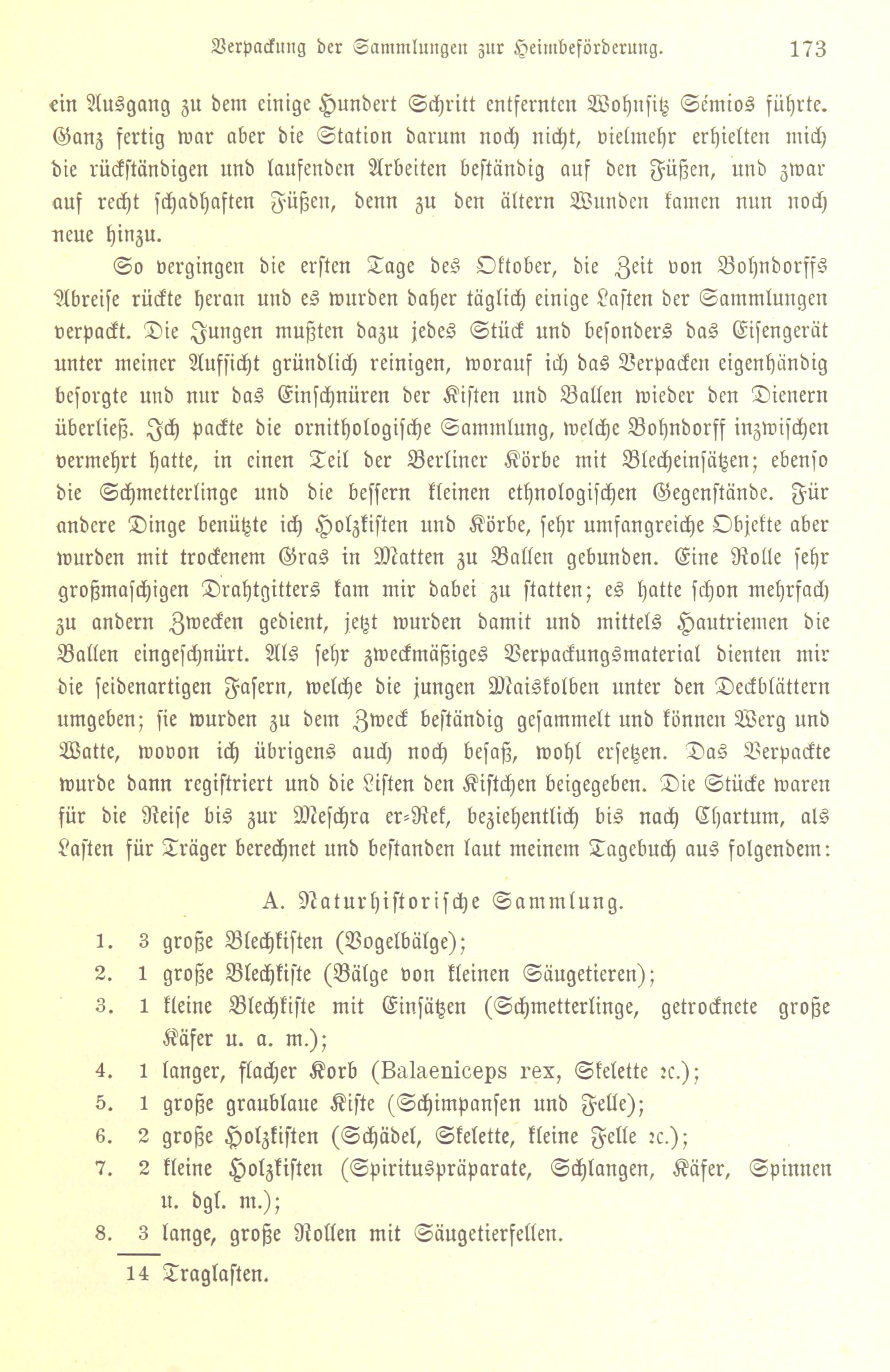 Verpackung der Sammlungen zur Heimbeförderung. 173

ein Ausgang zu dem einige Hundert Schritt entfernten Wohnsitz Sémios führte. Ganz fertig war aber die Station darum noch nicht, vielmehr erhielten mich die rückständigen und laufenden Arbeiten beständig auf den Füßen, und zwar auf recht schadhaften Füßen, denn zu den ältern Wunden kamen nun noch neue hinzu.

So vergingen die ersten Tage des Oktober, die Zeit von Bohndorffs Abreise rückte heran und es wurden daher täglich einige Lasten der Sammlungen verpackt. Die Jungen mußten dazu jedes Stück und besonders das Eisengerät unter meiner Aufsicht gründlich reinigen, worauf ich das Verpacken eigenhändig besorgte und nur das Einschnüren der Kisten und Ballen wieder den Dienern überließ. Ich packte die ornithologische Sammlung, welche Bohndorff inzwischen vermehrt hatte, in einen Teil der Berliner Körbe mit Blecheinsätzen; ebenso die Schmetterlinge und die bessern kleinen ethnologischen Gegenstände. Für andere Dinge benützte ich Holzkisten und Körbe, sehr umfangreiche Objekte aber wurden mit trockenem Gras in Matten zu Ballen gebunden. Eine Rolle sehr großmaschigen Drahtgitters kam mir dabei zu statten; es hatte schon mehrfach zu andern Zwecken gedient, jetzt wurden damit und mittels Hautriemen die Ballen eingeschnürt. Als sehr zweckmäßiges Verpackungsmaterial dienten mir die seidenartigen Fasern, welche die jungen Maiskolben unter den Deckblättern umgeben; sie wurden zu dem Zweck beständig gesammelt und können Werg und Watte, wovon ich übrigens auch noch besaß, wohl ersetzen. Das Verpackte wurde dann registriert und die Listen den Kistchen beigegeben. Die Stücke waren für die Reise bis zur Meschra er-Rek, beziehentlich bis nach Chartum, als Lasten für Träger berechnet und bestanden laut meinem Tagebuch aus folgendem:

A. Naturhistorische Sammlung.

1. 3 große Blechkisten (Vogelbälge);
2. 1 große Blechkiste (Bälge von kleinen Säugetieren);
3. 1 kleine Blechkiste mit Einsätzen (Schmetterlinge, getrocknete große Käfer u. a. m.);
4. 1 langer, flacher Korb (Balaeniceps rex, Skelette ꝛc.);
5. 1 große graublaue Kiste (Schimpansen und Felle);
6. 2 große Holzkisten (Schädel, Skelette, kleine Felle ꝛc.);
7. 2 kleine Holzkisten (Spirituspräparate, Schlangen, Käfer, Spinnen u. dgl. m.);
8. 3 lange, große Rollen mit Säugetierfellen.

14 Traglasten.